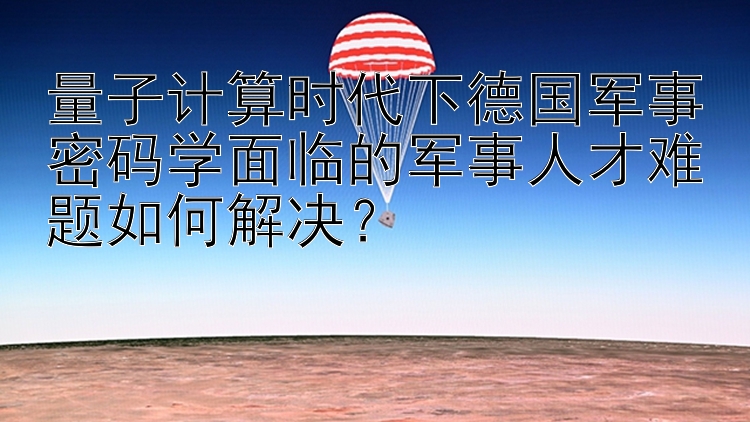 量子计算时代下德国军事密码学面临的军事人才难题如何解决？